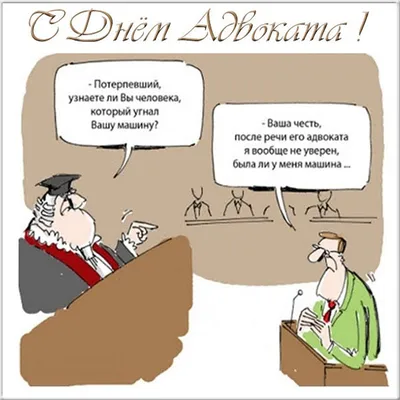 С Днём Адвоката !

- Потерпевший, узнаете ли Вы человека, который угнал Вашу машину?

- Ваша честь, после речи его адвоката я вообще не уверен, была ли у меня машина ...